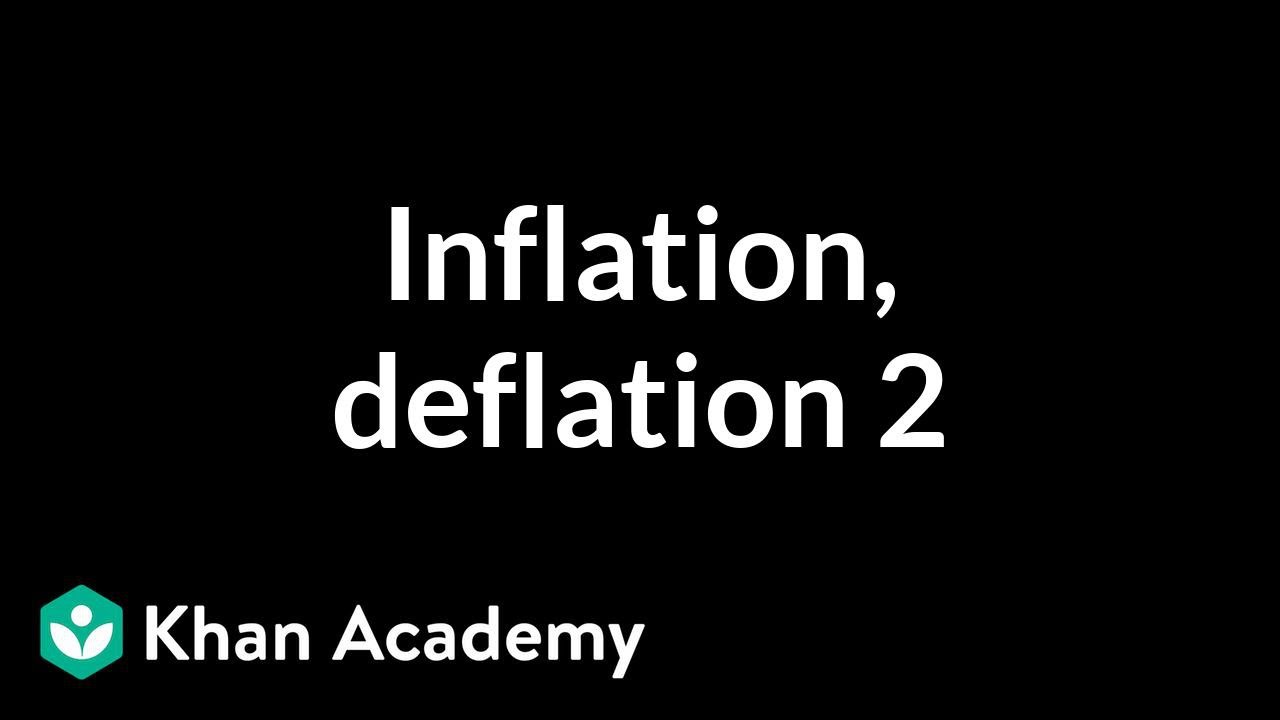 Inflation, deflation 2

Khan Academy